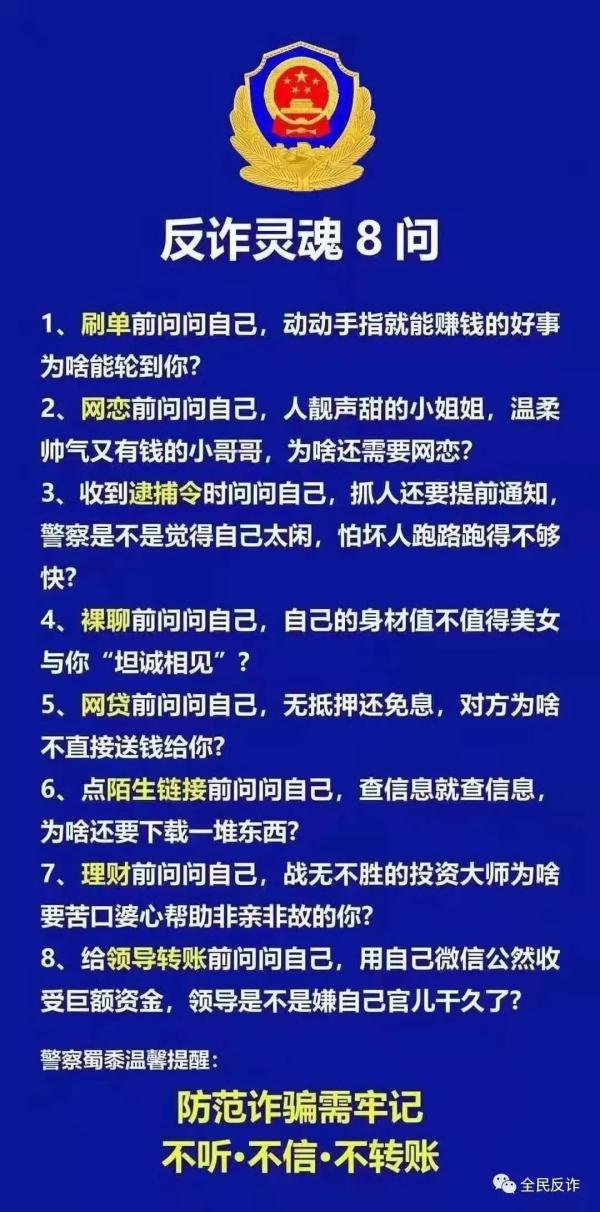 反诈灵魂 8 问

1、刷单前问问自己，动动手指就能赚钱的好事为啥能轮到你？

2、网恋前问问自己，人靓声甜的小姐姐，温柔帅气又有钱的小哥哥，为啥还需要网恋？

3、收到逮捕令时问问自己，抓人还要提前通知，警察是不是觉得自己太闲，怕坏人跑路跑得不够快？

4、裸聊前问问自己，自己的身材值不值得美女与你“坦诚相见”？

5、网贷前问问自己，无抵押还免息，对方为啥不直接送钱给你？

6、点陌生链接前问问自己，查信息就查信息，为啥还要下载一堆东西？

7、理财前问问自己，战无不胜的投资大师为啥要苦口婆心帮助非亲非故的你？

8、给领导转账前问问自己，用自己微信公然收受巨额资金，领导是不是嫌自己官儿干久了？

警察蜀黍温馨提醒：

防范诈骗需牢记
不听·不信·不转账

全民反诈